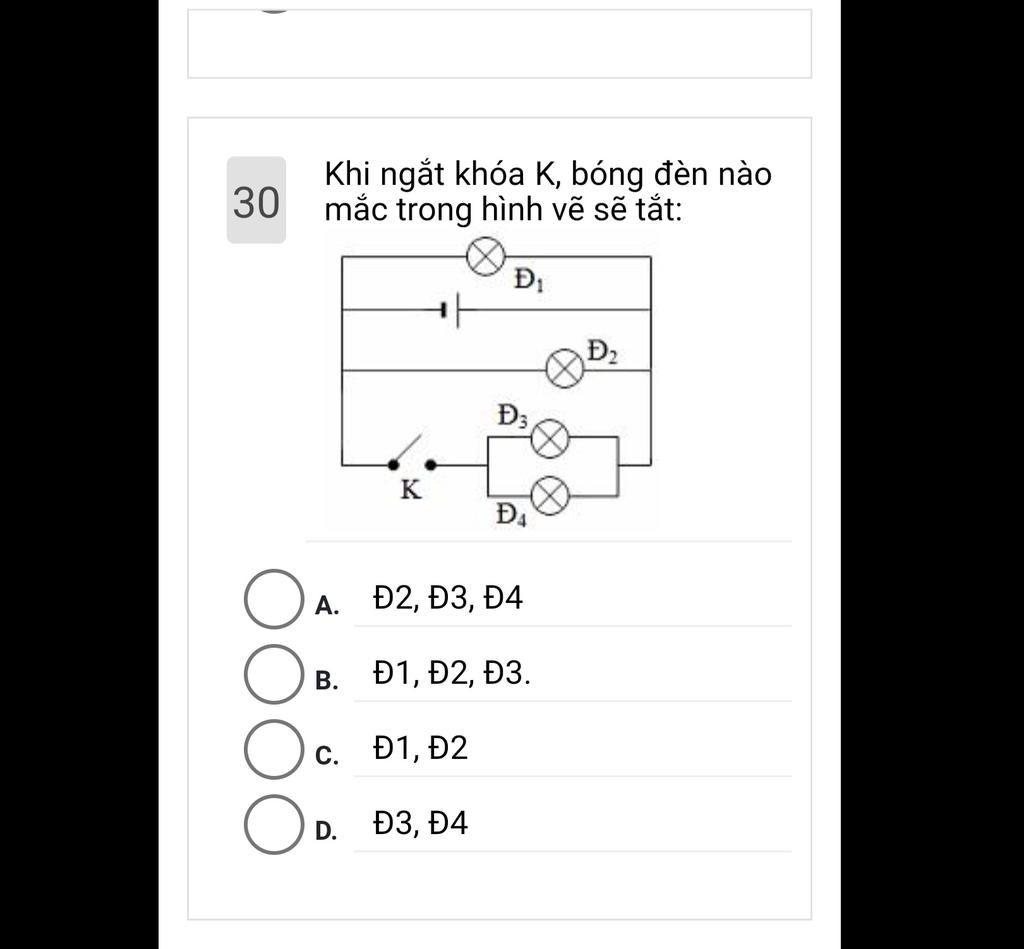 30

Khi ngắt khóa K, bóng đèn nào mắc trong hình vẽ sẽ tắt:

$Đ_1$

$Đ_2$

$Đ_3$

K

$Đ_4$

A. Đ2, Đ3, Đ4

B. Đ1, Đ2, Đ3.

C. Đ1, Đ2

D. Đ3, Đ4